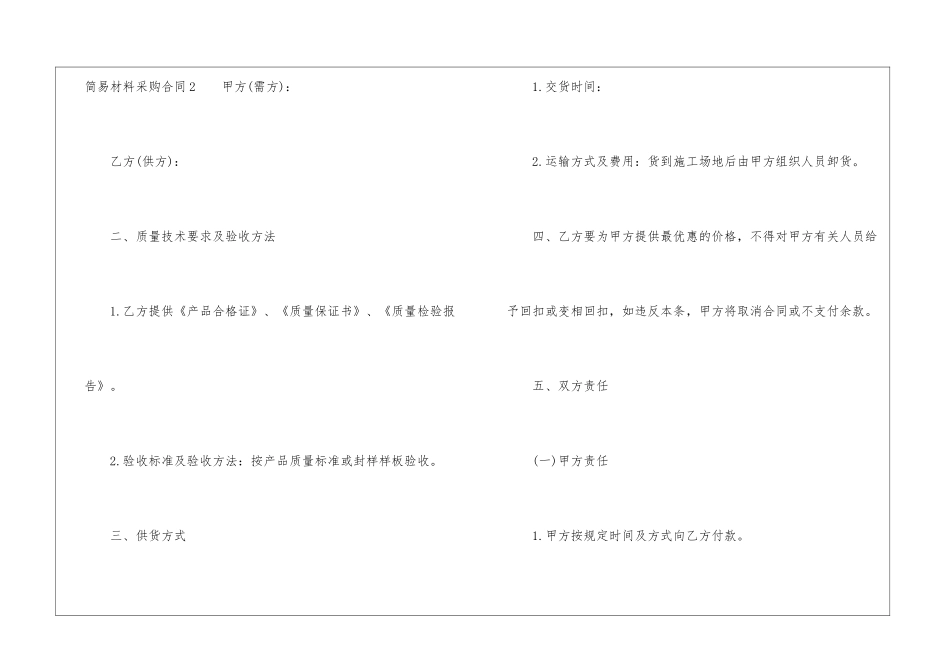 简易材料采购合同2 甲方(需方):

乙方(供方):

二、质量技术要求及验收方法

1.乙方提供《产品合格证》、《质量保证书》、《质量检验报告》。

2.验收标准及验收方法:按产品质量标准或封样样板验收。

三、供货方式

1.交货时间:

2.运输方式及费用:货到施工场地后由甲方组织人员卸货。

四、乙方要为甲方提供最优惠的价格,不得对甲方有关人员给予回扣或变相回扣,如违反本条,甲方将取消合同或不支付余款。

五、双方责任

(一)甲方责任

1.甲方按规定时间及方式向乙方付款。